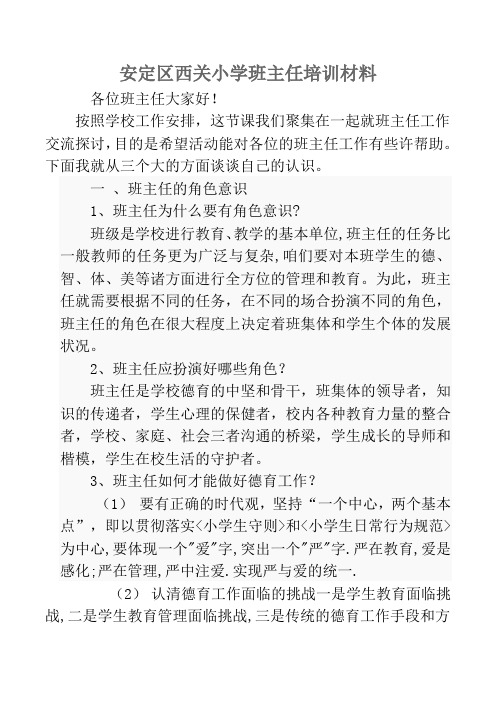 安定区西关小学班主任培训材料

各位班主任大家好！

按照学校工作安排，这节课我们聚集在一起就班主任工作交流探讨，目的是希望活动能对各位的班主任工作有些许帮助。下面我就从三个大的方面谈谈自己的认识。

一 、班主任的角色意识

1、班主任为什么要有角色意识?

班级是学校进行教育、教学的基本单位,班主任的任务比一般教师的任务更为广泛与复杂,咱们要对本班学生的德、智、体、美等诸方面进行全方位的管理和教育。为此，班主任就需要根据不同的任务，在不同的场合扮演不同的角色，班主任的角色在很大程度上决定着班集体和学生个体的发展状况。

2、班主任应扮演好哪些角色？

班主任是学校德育的中坚和骨干，班集体的领导者，知识的传递者，学生心理的保健者，校内各种教育力量的整合者，学校、家庭、社会三者沟通的桥梁，学生成长的导师和楷模，学生在校生活的守护者。

3、班主任如何才能做好德育工作？

（1） 要有正确的时代观，坚持“一个中心，两个基本点”，即以贯彻落实<小学生守则>和<小学生日常行为规范>为中心,要体现一个"爱"字,突出一个"严"字.严在教育,爱是感化;严在管理,严中注爱.实现严与爱的统一.

（2） 认清德育工作面临的挑战一是学生教育面临挑战,二是学生教育管理面临挑战,三是传统的德育工作手段和方